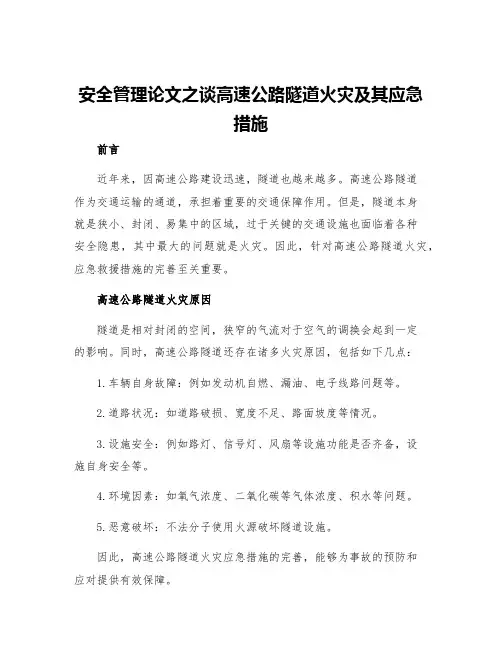 安全管理论文之谈高速公路隧道火灾及其应急措施

前言

近年来，因高速公路建设迅速，隧道也越来越多。高速公路隧道作为交通运输的通道，承担着重要的交通保障作用。但是，隧道本身就是狭小、封闭、易集中的区域，过于关键的交通设施也面临着各种安全隐患，其中最大的问题就是火灾。因此，针对高速公路隧道火灾，应急救援措施的完善至关重要。

高速公路隧道火灾原因

隧道是相对封闭的空间，狭窄的气流对于空气的调换会起到一定的影响。同时，高速公路隧道还存在诸多火灾原因，包括如下几点：

1. 车辆自身故障：例如发动机自燃、漏油、电子线路问题等。

2. 道路状况：如道路破损、宽度不足、路面坡度等情况。

3. 设施安全：例如路灯、信号灯、风扇等设施功能是否齐备，设施自身安全等。

4. 环境因素：如氧气浓度、二氧化碳等气体浓度、积水等问题。

5. 恶意破坏：不法分子使用火源破坏隧道设施。

因此，高速公路隧道火灾应急措施的完善，能够为事故的预防和应对提供有效保障。